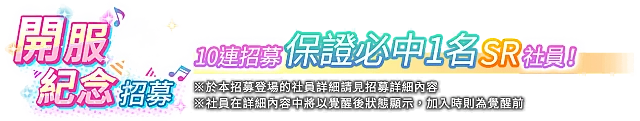 開服紀念招募

10連招募保證必中1名SR社員！

※於本招募登場的社員詳細請見招募詳細內容
※社員在詳細內容中將以覺醒後狀態顯示，加入時則為覺醒前